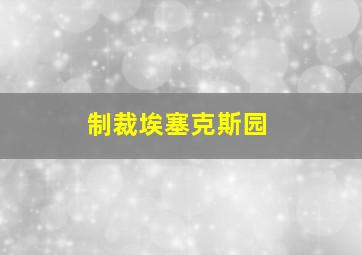 制裁埃塞克斯园